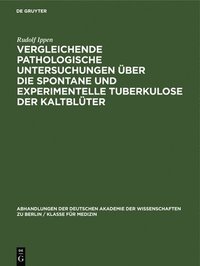 DE GRUYTER

Rudolf Ippen

VERGLEICHENDE PATHOLOGISCHE UNTERSUCHUNGEN ÜBER DIE SPONTANE UND EXPERIMENTELLE TUBERKULOSE DER KALTBLÜTER

ABHANDLUNGEN DER DEUTSCHEN AKADEMIE DER WISSENSCHAFTEN ZU BERLIN / KLASSE FÜR MEDIZIN

DE G